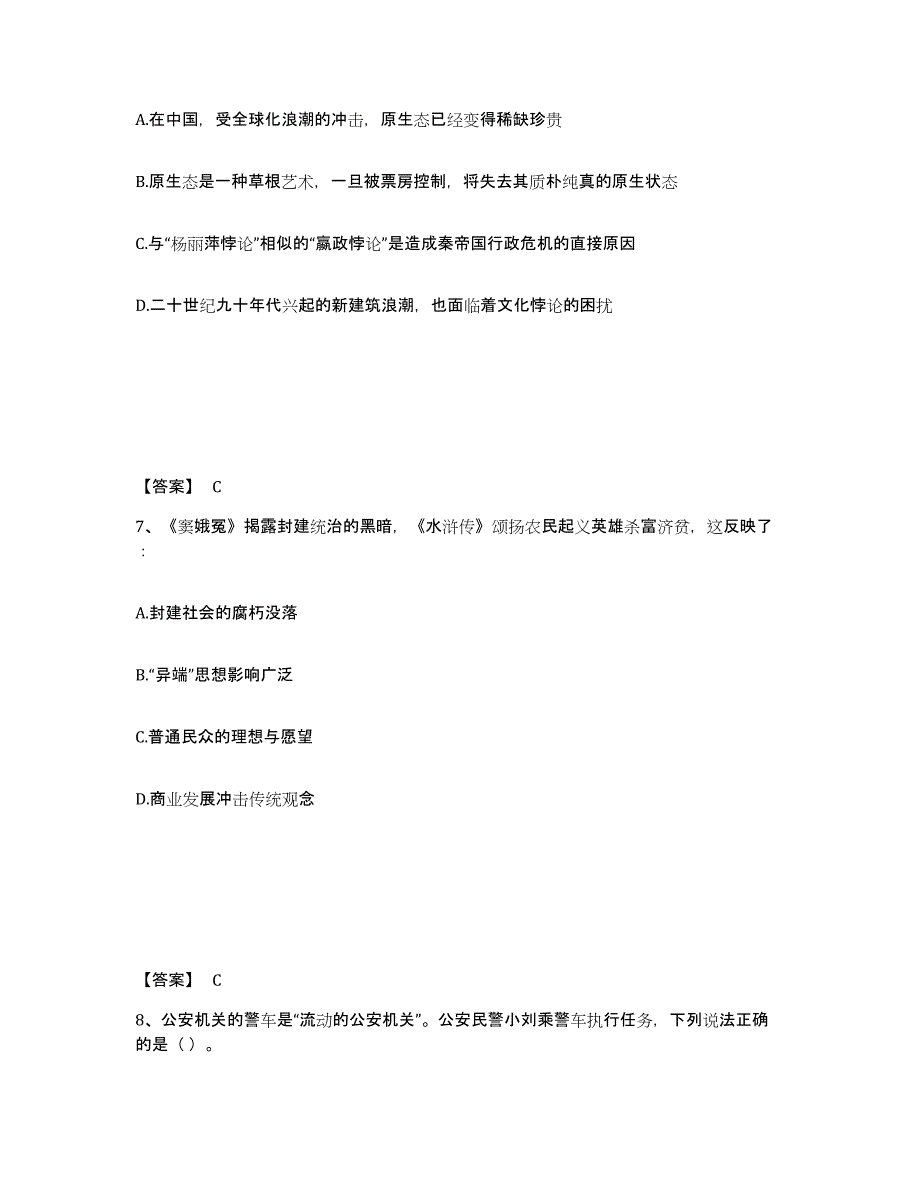 A.在中国，受全球化浪潮的冲击，原生态已经变得稀缺珍贵

B.原生态是一种草根艺术，一旦被票房控制，将失去其质朴纯真的原生状态

C.与“杨丽萍悖论”相似的“嬴政悖论”是造成秦帝国行政危机的直接原因

D.二十世纪九十年代兴起的新建筑浪潮，也面临着文化悖论的困扰

【答案】 C

7、《窦娥冤》揭露封建统治的黑暗，《水浒传》颂扬农民起义英雄杀富济贫，这反映了：

A.封建社会的腐朽没落

B.“异端”思想影响广泛

C.普通民众的理想与愿望

D.商业发展冲击传统观念

【答案】 C

8、公安机关的警车是“流动的公安机关”。公安民警小刘乘警车执行任务，下列说法正确的是（）。